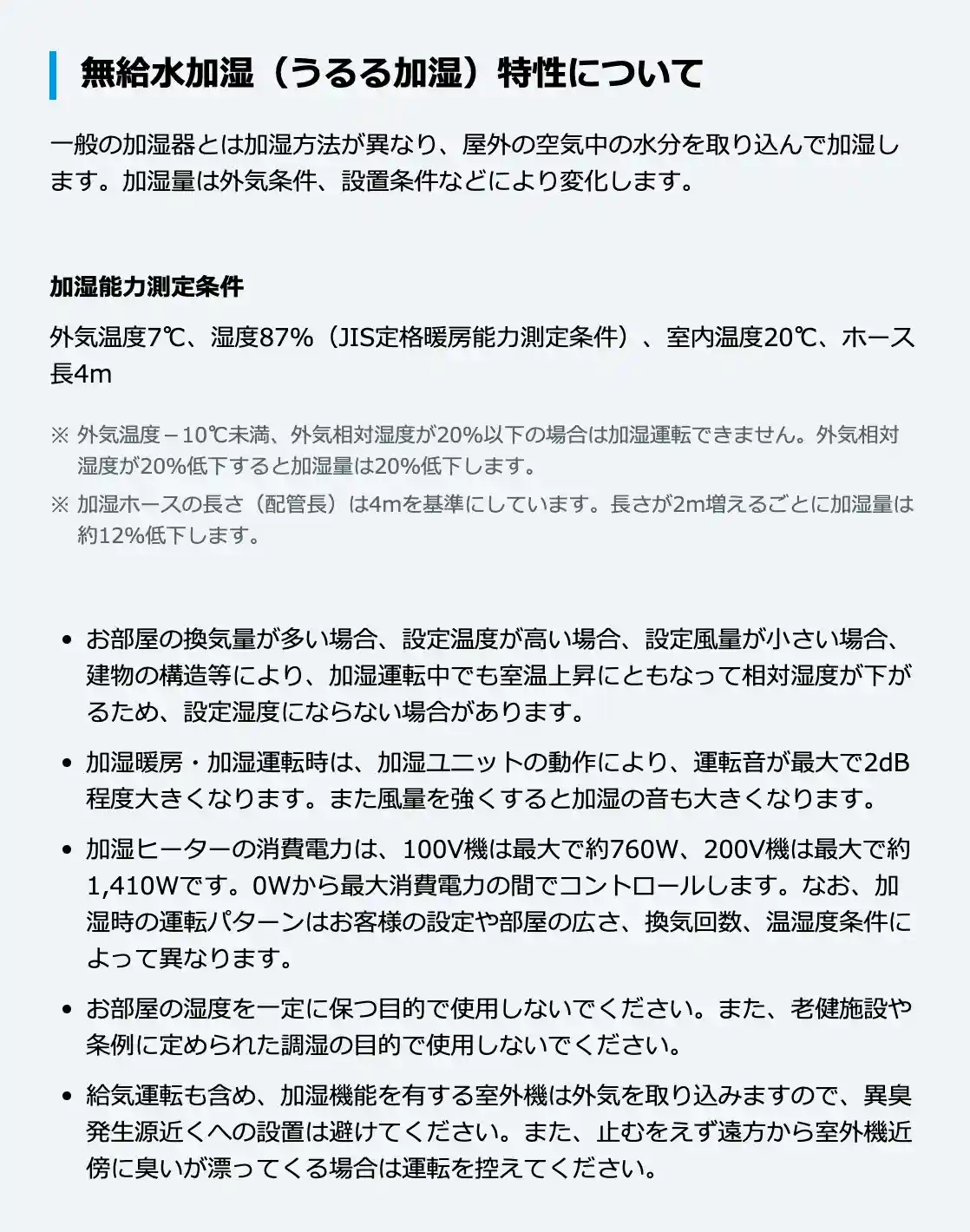 無給水加湿（うるる加湿）特性について

一般の加湿器とは加湿方法が異なり、屋外の空気中の水分を取り込んで加湿します。加湿量は外気条件、設置条件などにより変化します。

加湿能力測定条件

外気温度7℃、湿度87%（JIS定格暖房能力測定条件）、室内温度20℃、ホース長4m

※ 外気温度－10℃未満、外気相対湿度が20%以下の場合は加湿運転できません。外気相対湿度が20%低下すると加湿量は20%低下します。

※ 加湿ホースの長さ（配管長）は4mを基準にしています。長さが2m増えるごとに加湿量は約12%低下します。

• お部屋の換気量が多い場合、設定温度が高い場合、設定風量が小さい場合、建物の構造等により、加湿運転中でも室温上昇にともなって相対湿度が下がるため、設定湿度にならない場合があります。

• 加湿暖房・加湿運転時は、加湿ユニットの動作により、運転音が最大で2dB程度大きくなります。また風量を強くすると加湿の音も大きくなります。

• 加湿ヒーターの消費電力は、100V機は最大で約760W、200V機は最大で約1,410Wです。0Wから最大消費電力の間でコントロールします。なお、加湿時の運転パターンはお客様の設定や部屋の広さ、換気回数、温湿度条件によって異なります。

• お部屋の湿度を一定に保つ目的で使用しないでください。また、老健施設や条例に定められた調湿の目的で使用しないでください。

• 給気運転も含め、加湿機能を有する室外機は外気を取り込みますので、異臭発生源近くへの設置は避けてください。また、止むをえず遠方から室外機近傍に臭いが漂ってくる場合は運転を控えてください。